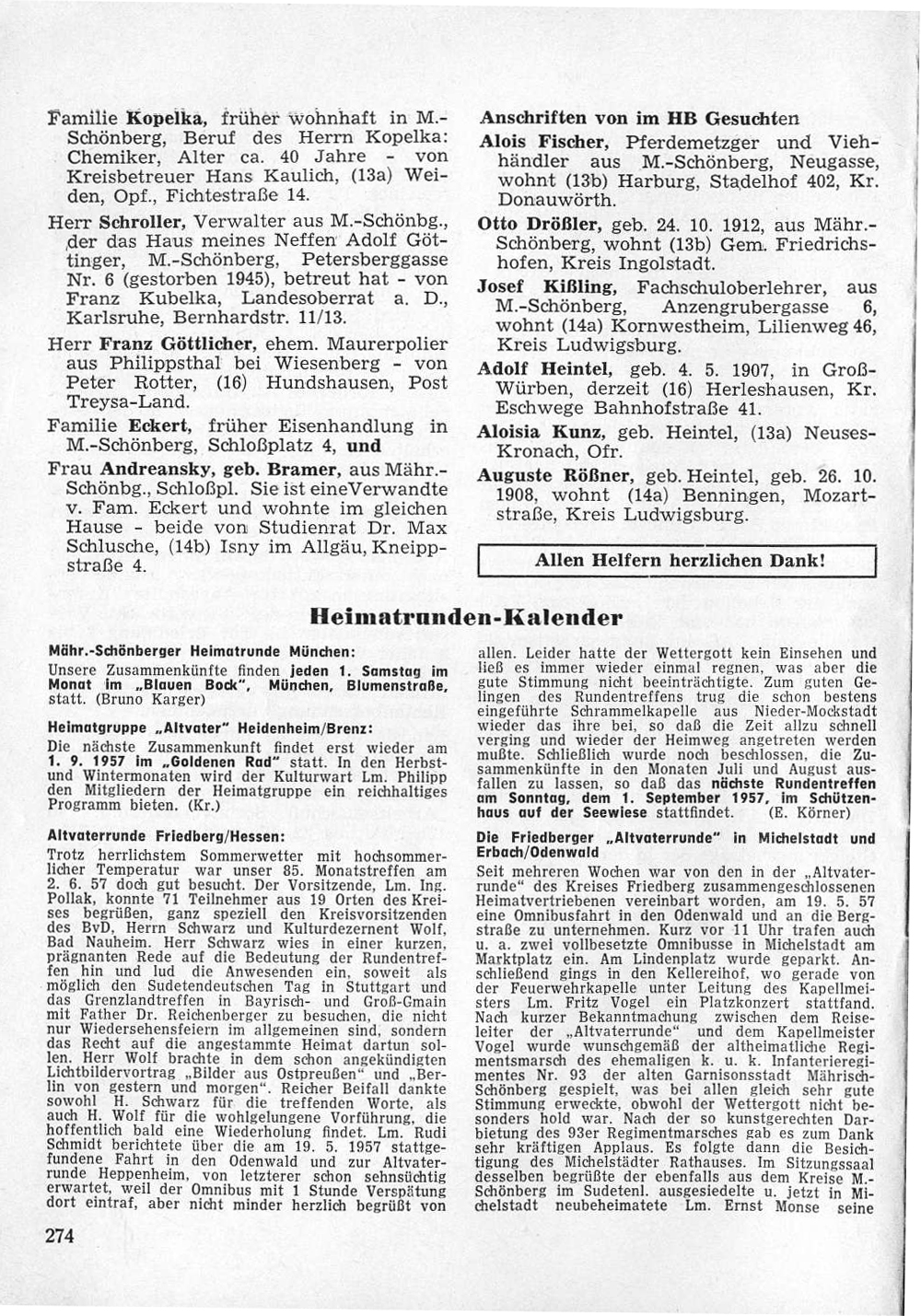 Familie Kopelka, früher wohnhaft in M.-Schönberg, Beruf des Herrn Kopelka: Chemiker, Alter ca. 40 Jahre - von Kreisbetreuer Hans Kaulich, (13a) Weiden, Opf., Fichtestraße 14.

Herr Schroller, Verwalter aus M.-Schönbg., der das Haus meines Neffen Adolf Göttinger, M.-Schönberg, Petersberggasse Nr. 6 (gestorben 1945), betreut hat - von Franz Kubelka, Landesoberrat a. D., Karlsruhe, Bernhardstr. 11/13.

Herr Franz Göttlicher, ehem. Maurerpolier aus Philippsthal bei Wiesenberg - von Peter Rotter, (16) Hundshausen, Post Treysa-Land.

Familie Eckert, früher Eisenhandlung in M.-Schönberg, Schloßplatz 4, und

Frau Andreansky, geb. Bramer, aus Mähr.-Schönbg., Schloßpl. Sie ist eineVerwandte v. Fam. Eckert und wohnte im gleichen Hause - beide von Studienrat Dr. Max Schlusche, (14b) Isny im Allgäu, Kneippstraße 4.

Anschriften von im HB Gesuchten

Alois Fischer, Pferdemetzger und Viehhändler aus M.-Schönberg, Neugasse, wohnt (13b) Harburg, Stadelhof 402, Kr. Donauwörth.

Otto Drößler, geb. 24. 10. 1912, aus Mähr.-Schönberg, wohnt (13b) Gem. Friedrichshofen, Kreis Ingolstadt.

Josef Kißling, Fachschuloberlehrer, aus M.-Schönberg, Anzengrubergasse 6, wohnt (14a) Kornwestheim, Lilienweg 46, Kreis Ludwigsburg.

Adolf Heintel, geb. 4. 5. 1907, in Groß-Würben, derzeit (16) Herleshausen, Kr. Eschwege Bahnhofstraße 41.

Aloisia Kunz, geb. Heintel, (13a) Neuses-Kronach, Ofr.

Auguste Rößner, geb. Heintel, geb. 26. 10. 1908, wohnt (14a) Benningen, Mozartstraße, Kreis Ludwigsburg.

Allen Helfern herzlichen Dank!

Heimatrunden-Kalender

Mähr.-Schönberger Heimatrunde München:
Unsere Zusammenkünfte finden jeden 1. Samstag im Monat im „Blauen Bock", München, Blumenstraße, statt. (Bruno Karger)

Heimatgruppe „Altvater" Heidenheim/Brenz:
Die nächste Zusammenkunft findet erst wieder am 1. 9. 1957 im „Goldenen Rad" statt. In den Herbst- und Wintermonaten wird der Kulturwart Lm. Philipp den Mitgliedern der Heimatgruppe ein reichhaltiges Programm bieten. (Kr.)

Altvaterrunde Friedberg/Hessen:
Trotz herrlichstem Sommerwetter mit hochsommerlicher Temperatur war unser 85. Monatstreffen am 2. 6. 57 doch gut besucht. Der Vorsitzende, Lm. Ing. Pollak, konnte 71 Teilnehmer aus 19 Orten des Kreises begrüßen, ganz speziell den Kreisvorsitzenden des BvD, Herrn Schwarz und Kulturdezernent Wolf, Bad Nauheim. Herr Schwarz wies in einer kurzen, prägnanten Rede auf die Bedeutung der Rundentreffen hin und lud die Anwesenden ein, soweit als möglich den Sudetendeutschen Tag in Stuttgart und das Grenzlandtreffen in Bayrisch- und Groß-Gmain mit Father Dr. Reichenberger zu besuchen, die nicht nur Wiedersehensfeiern im allgemeinen sind, sondern das Recht auf die angestammte Heimat dartun sollen. Herr Wolf brachte in dem schon angekündigten Lichtbildervortrag „Bilder aus Ostpreußen" und „Berlin von gestern und morgen". Reicher Beifall dankte sowohl H. Schwarz für die treffenden Worte, als auch H. Wolf für die wohlgelungene Vorführung, die hoffentlich bald eine Wiederholung findet. Lm. Rudi Schmidt berichtete über die am 19. 5. 1957 stattgefundene Fahrt in den Odenwald und zur Altvaterrunde Heppenheim, von letzterer schon sehnsüchtig erwartet, weil der Omnibus mit 1 Stunde Verspätung dort eintraf, aber nicht minder herzlich begrüßt von allen. Leider hatte der Wettergott kein Einsehen und ließ es immer wieder einmal regnen, was aber die gute Stimmung nicht beeinträchtigte. Zum guten Gelingen des Rundentreffens trug die schon bestens eingeführte Schrammelkapelle aus Nieder-Mockstadt wieder das ihre bei, so daß die Zeit allzu schnell verging und wieder der Heimweg angetreten werden mußte. Schließlich wurde noch beschlossen, die Zusammenkünfte in den Monaten Juli und August ausfallen zu lassen, so daß das nächste Rundentreffen am Sonntag, dem 1. September 1957, im Schützenhaus auf der Seewiese stattfindet. (E. Körner)

Die Friedberger „Altvaterrunde" in Michelstadt und Erbach/Odenwald
Seit mehreren Wochen war von den in der „Altvaterrunde" des Kreises Friedberg zusammengeschlossenen Heimatvertriebenen vereinbart worden, am 19. 5. 57 eine Omnibusfahrt in den Odenwald und an die Bergstraße zu unternehmen. Kurz vor 11 Uhr trafen auch u. a. zwei vollbesetzte Omnibusse in Michelstadt am Marktplatz ein. Am Lindenplatz wurde geparkt. Anschließend gings in den Kellereihof, wo gerade von der Feuerwehrkapelle unter Leitung des Kapellmeisters Lm. Fritz Vogel ein Platzkonzert stattfand. Nach kurzer Bekanntmachung zwischen dem Reiseleiter der „Altvaterrunde" und dem Kapellmeister Vogel wurde wunschgemäß der altheimatliche Regimentsmarsch des ehemaligen k. u. k. Infanterieregimentes Nr. 93 der alten Garnisonsstadt Mährisch-Schönberg gespielt, was bei allen gleich sehr gute Stimmung erweckte, obwohl der Wettergott nicht besonders hold war. Nach der so kunstgerechten Darbietung des 93er Regimentmarsches gab es zum Dank sehr kräftigen Applaus. Es folgte dann die Besichtigung des Michelstädter Rathauses. Im Sitzungssaal desselben begrüßte der ebenfalls aus dem Kreise M.-Schönberg im Sudetenl. ausgesiedelte u. jetzt in Michelstadt neubeheimatete Lm. Ernst Monse seine

274